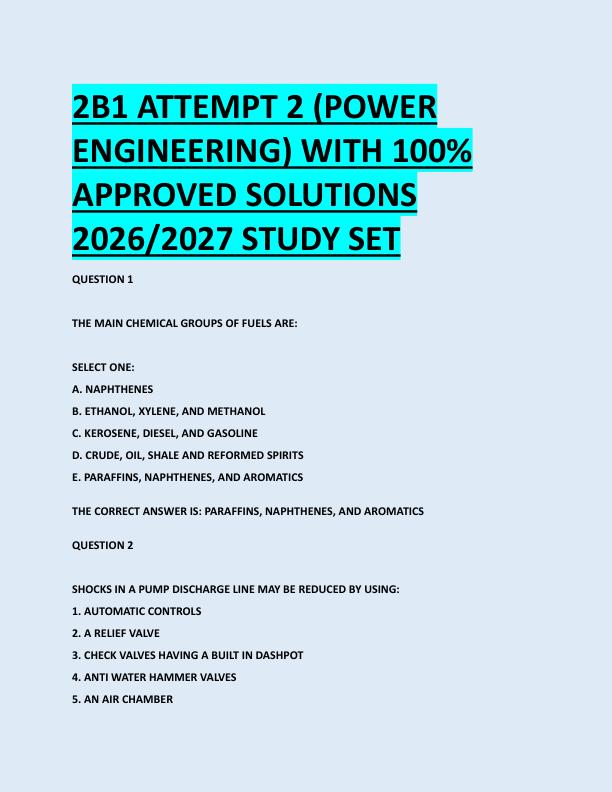 2B1 ATTEMPT 2 (POWER ENGINEERING) WITH 100% APPROVED SOLUTIONS 2026/2027 STUDY SET

QUESTION 1

THE MAIN CHEMICAL GROUPS OF FUELS ARE:

SELECT ONE:

A. NAPHTHENES

B. ETHANOL, XYLENE, AND METHANOL

C. KEROSENE, DIESEL, AND GASOLINE

D. CRUDE, OIL, SHALE AND REFORMED SPIRITS

E. PARAFFINS, NAPHTHENES, AND AROMATICS

THE CORRECT ANSWER IS: PARAFFINS, NAPHTHENES, AND AROMATICS

QUESTION 2

SHOCKS IN A PUMP DISCHARGE LINE MAY BE REDUCED BY USING:

1. AUTOMATIC CONTROLS

2. A RELIEF VALVE

3. CHECK VALVES HAVING A BUILT IN DASHPOT

4. ANTI WATER HAMMER VALVES

5. AN AIR CHAMBER